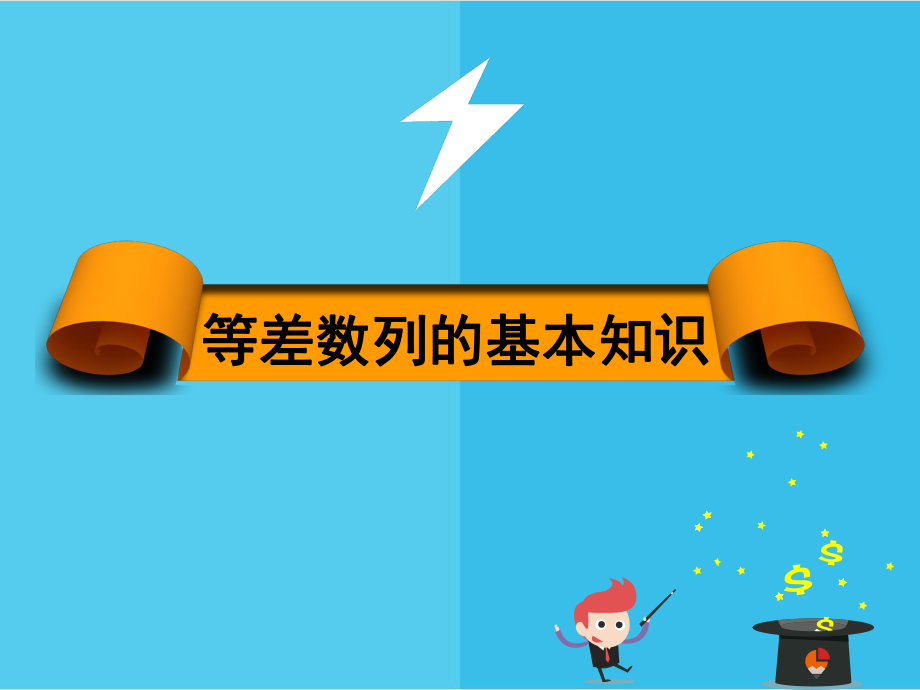 等差数列的基本知识